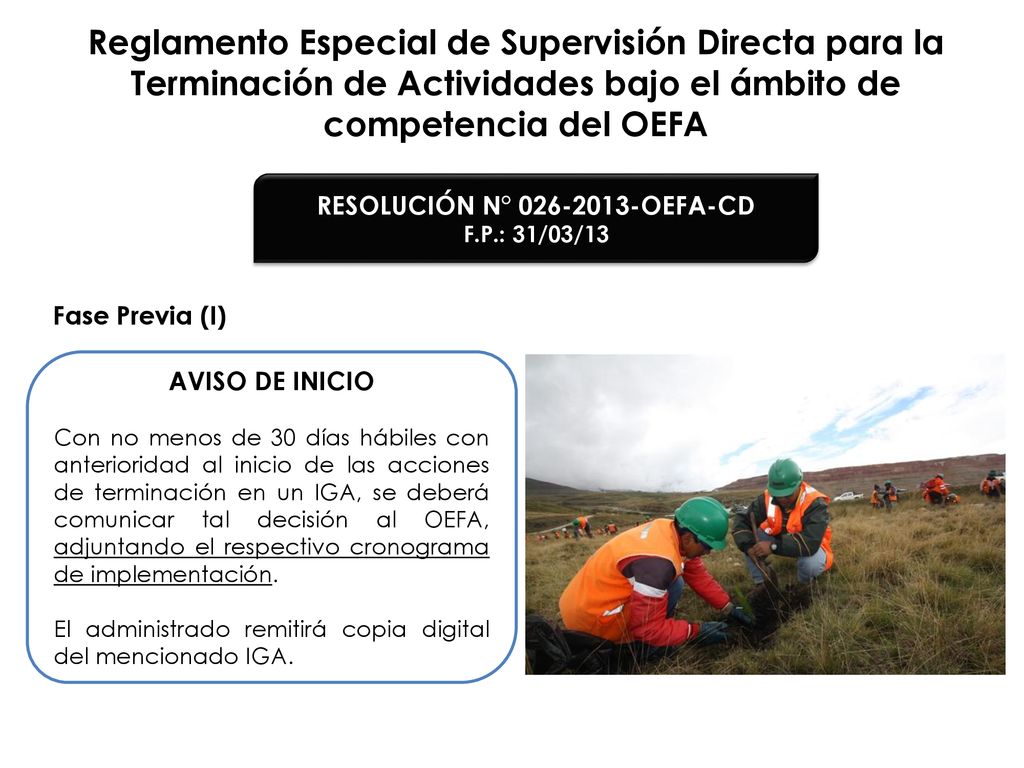 Reglamento Especial de Supervisión Directa para la Terminación de Actividades bajo el ámbito de competencia del OEFA

RESOLUCIÓN N° 026-2013-OEFA-CD
F.P.: 31/03/13

Fase Previa (I)

AVISO DE INICIO

Con no menos de 30 días hábiles con anterioridad al inicio de las acciones de terminación en un IGA, se deberá comunicar tal decisión al OEFA, adjuntando el respectivo cronograma de implementación.

El administrado remitirá copia digital del mencionado IGA.